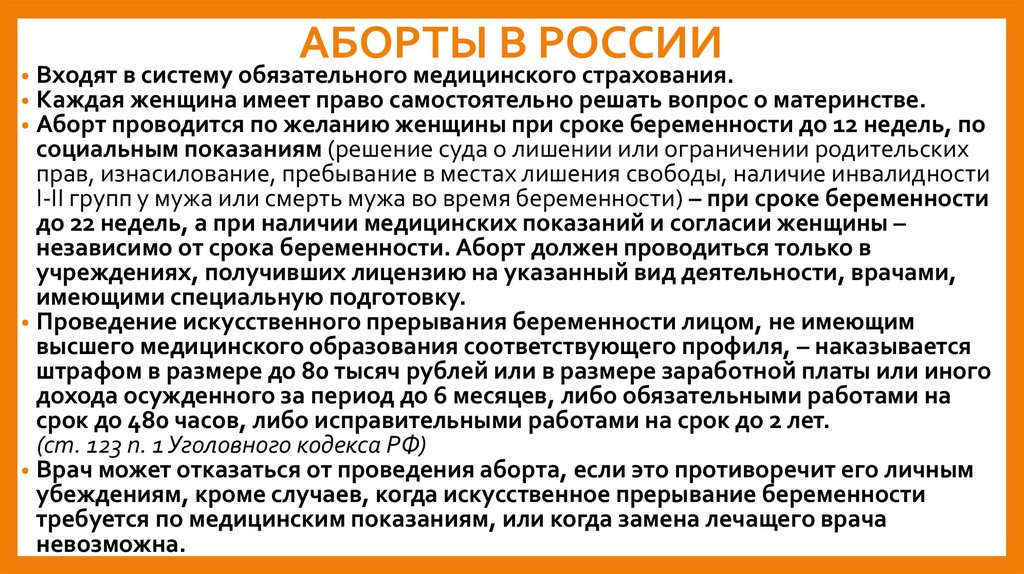 АБОРТЫ В РОССИИ

• Входят в систему обязательного медицинского страхования.
• Каждая женщина имеет право самостоятельно решать вопрос о материнстве.
• Аборт проводится по желанию женщины при сроке беременности до 12 недель, по социальным показаниям (решение суда о лишении или ограничении родительских прав, изнасилование, пребывание в местах лишения свободы, наличие инвалидности I-II групп у мужа или смерть мужа во время беременности) – при сроке беременности до 22 недель, а при наличии медицинских показаний и согласии женщины – независимо от срока беременности. Аборт должен проводиться только в учреждениях, получивших лицензию на указанный вид деятельности, врачами, имеющими специальную подготовку.
• Проведение искусственного прерывания беременности лицом, не имеющим высшего медицинского образования соответствующего профиля, – наказывается штрафом в размере до 80 тысяч рублей или в размере заработной платы или иного дохода осужденного за период до 6 месяцев, либо обязательными работами на срок до 480 часов, либо исправительными работами на срок до 2 лет. (ст. 123 п. 1 Уголовного кодекса РФ)
• Врач может отказаться от проведения аборта, если это противоречит его личным убеждениям, кроме случаев, когда искусственное прерывание беременности требуется по медицинским показаниям, или когда замена лечащего врача невозможна.